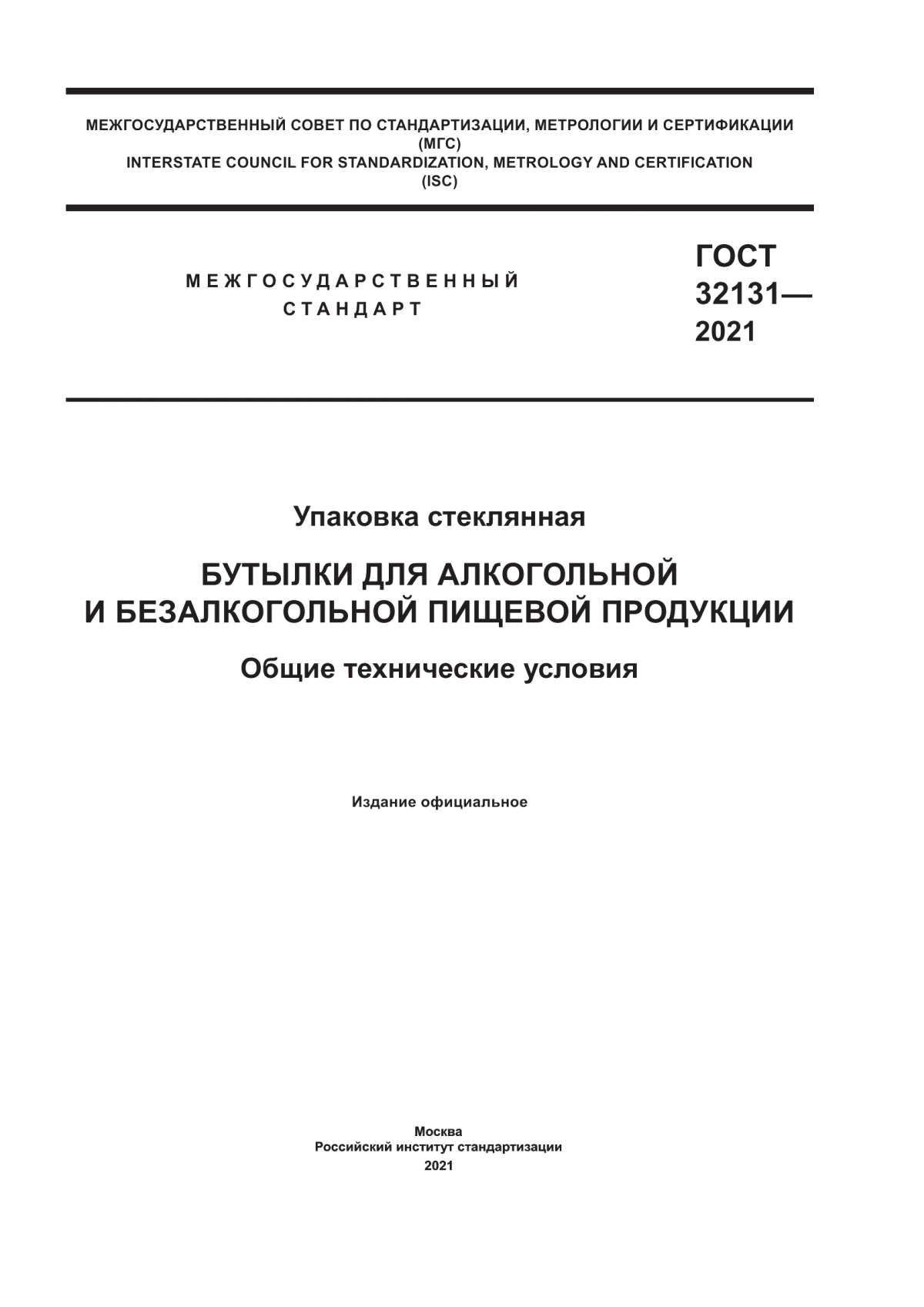 МЕЖГОСУДАРСТВЕННЫЙ СОВЕТ ПО СТАНДАРТИЗАЦИИ, МЕТРОЛОГИИ И СЕРТИФИКАЦИИ
(МГС)
INTERSTATE COUNCIL FOR STANDARDIZATION, METROLOGY AND CERTIFICATION
(ISC)

МЕЖГОСУДАРСТВЕННЫЙ
СТАНДАРТ

ГОСТ
32131—
2021

Упаковка стеклянная

БУТЫЛКИ ДЛЯ АЛКОГОЛЬНОЙ И БЕЗАЛКОГОЛЬНОЙ ПИЩЕВОЙ ПРОДУКЦИИ

Общие технические условия

Издание официальное

Москва
Российский институт стандартизации
2021